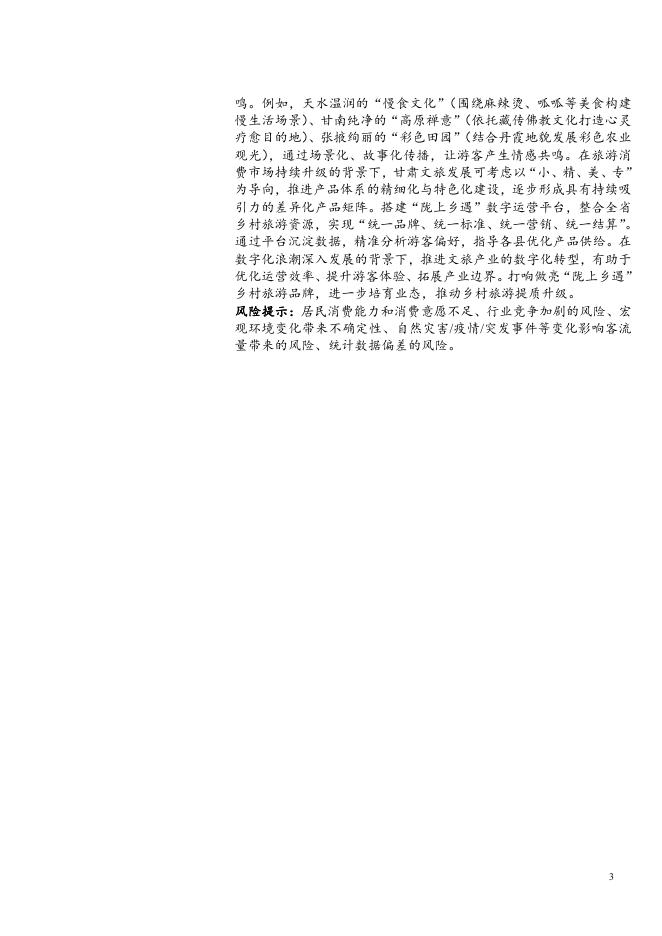 鸣。例如，天水温润的“慢食文化”（围绕麻辣烫、呱呱等美食构建慢生活场景）、甘南纯净的“高原禅意”（依托藏传佛教文化打造心灵疗愈目的地）、张掖绚丽的“彩色田园”（结合丹霞地貌发展彩色农业观光），通过场景化、故事化传播，让游客产生情感共鸣。在旅游消费市场持续升级的背景下，甘肃文旅发展可考虑以“小、精、美、专”为导向，推进产品体系的精细化与特色化建设，逐步形成具有持续吸引力的差异化产品矩阵。搭建“陇上乡遇”数字运营平台，整合全省乡村旅游资源，实现“统一品牌、统一标准、统一营销、统一结算”。通过平台沉淀数据，精准分析游客偏好，指导各县优化产品供给。在数字化浪潮深入发展的背景下，推进文旅产业的数字化转型，有助于优化运营效率、提升游客体验、拓展产业边界。打响做亮“陇上乡遇”乡村旅游品牌，进一步培育业态，推动乡村旅游提质升级。

风险提示：居民消费能力和消费意愿不足、行业竞争加剧的风险、宏观环境变化带来不确定性、自然灾害/疫情/突发事件等变化影响客流量带来的风险、统计数据偏差的风险。

3